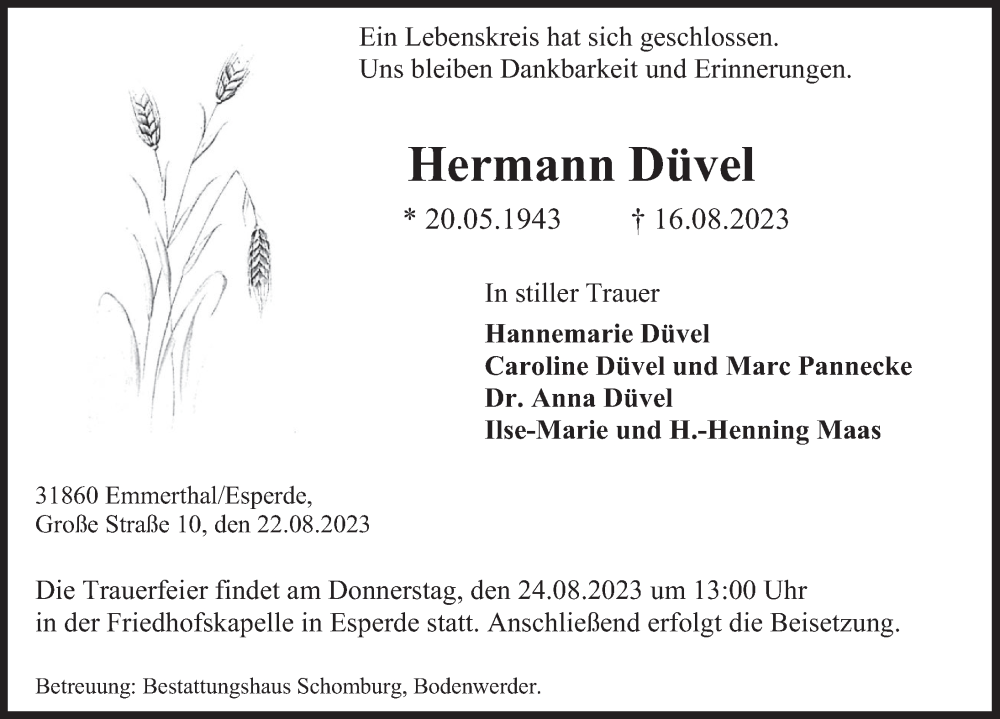 Ein Lebenskreis hat sich geschlossen.
Uns bleiben Dankbarkeit und Erinnerungen.

Hermann Düvel

* 20.05.1943 † 16.08.2023

In stiller Trauer

Hannemarie Düvel
Caroline Düvel und Marc Pannecke
Dr. Anna Düvel
Ilse-Marie und H.-Henning Maas

31860 Emmerthal/Esperde,
Große Straße 10, den 22.08.2023

Die Trauerfeier findet am Donnerstag, den 24.08.2023 um 13:00 Uhr in der Friedhofskapelle in Esperde statt. Anschließend erfolgt die Beisetzung.

Betreuung: Bestattungshaus Schomburg, Bodenwerder.